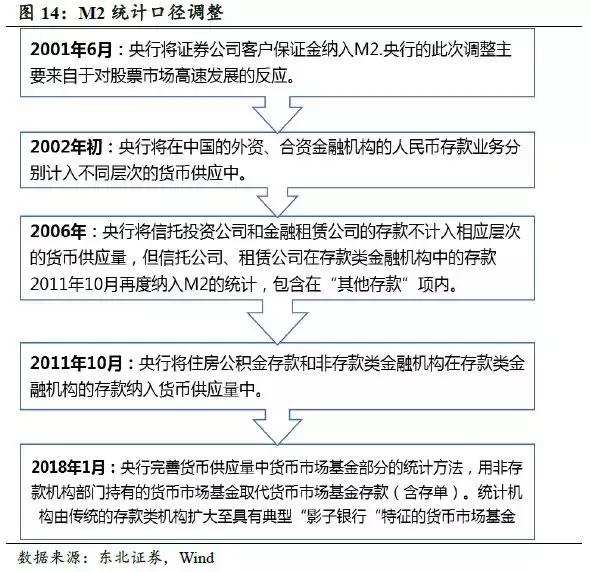 图 14：M2 统计口径调整

2001年6月：央行将证券公司客户保证金纳入M2.央行的此次调整主要来自于对股票市场高速发展的反应。

2002年初：央行将在中国的外资、合资金融机构的人民币存款业务分别计入不同层次的货币供应中。

2006年：央行将信托投资公司和金融租赁公司的存款不计入相应层次的货币供应量，但信托公司、租赁公司在存款类金融机构中的存款2011年10月再度纳入M2的统计，包含在“其他存款”项内。

2011年10月：央行将住房公积金存款和非存款类金融机构在存款类金融机构的存款纳入货币供应量中。

2018年1月：央行完善货币供应量中货币市场基金部分的统计方法，用非存款机构部门持有的货币市场基金取代货币市场基金存款（含存单）。统计机构由传统的存款类机构扩大至具有典型“影子银行“特征的货币市场基金

数据来源：东北证券，Wind